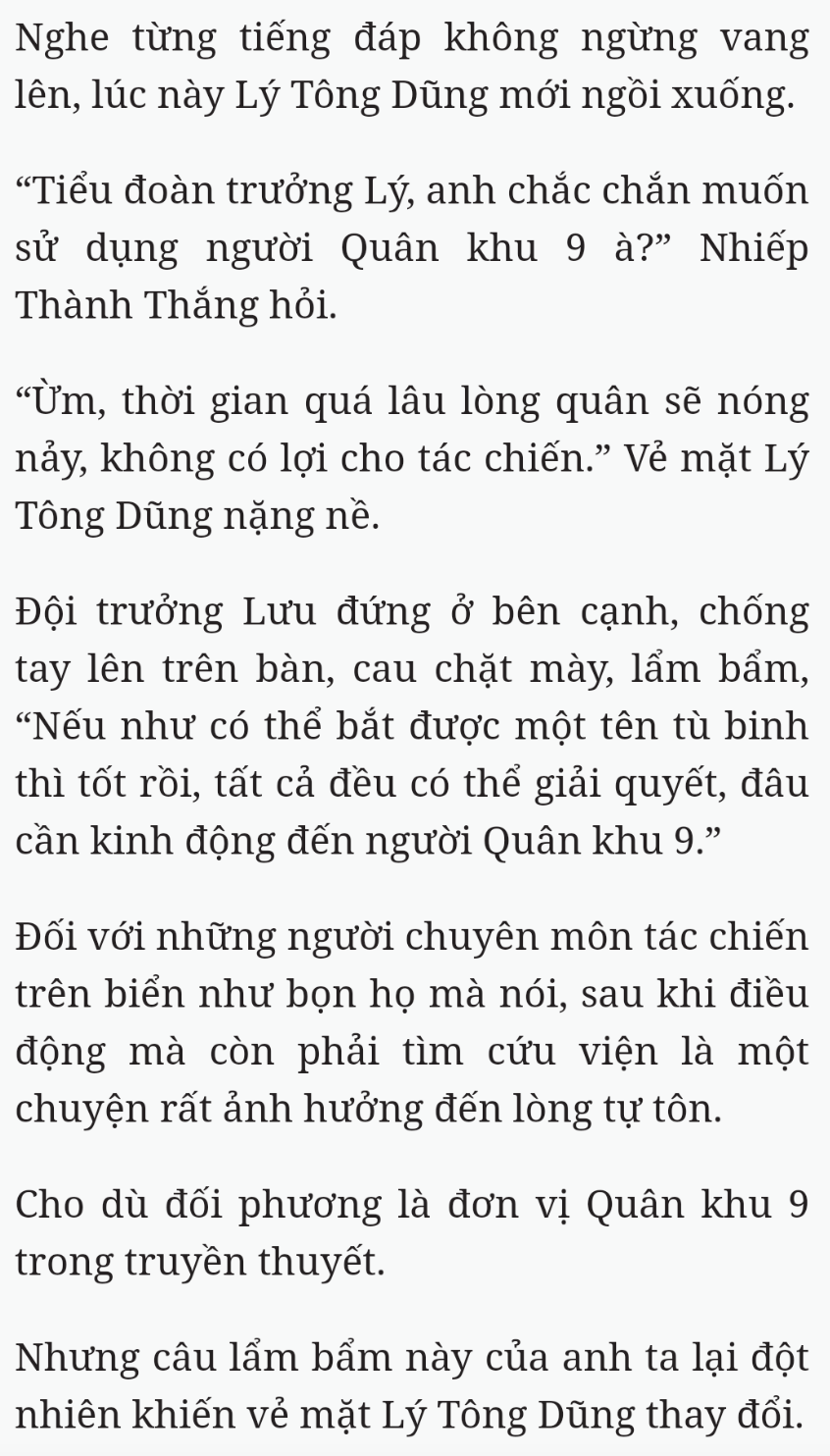 Nghe từng tiếng đáp không ngừng vang lên, lúc này Lý Tông Dũng mới ngồi xuống.

“Tiểu đoàn trưởng Lý, anh chắc chắn muốn sử dụng người Quân khu 9 à?” Nhiếp Thành Thắng hỏi.

“Ừm, thời gian quá lâu lòng quân sẽ nóng nảy, không có lợi cho tác chiến.” Vẻ mặt Lý Tông Dũng nặng nề.

Đội trưởng Lưu đứng ở bên cạnh, chống tay lên trên bàn, cau chặt mày, lẩm bẩm, “Nếu như có thể bắt được một tên tù binh thì tốt rồi, tất cả đều có thể giải quyết, đâu cần kinh động đến người Quân khu 9.”

Đối với những người chuyên môn tác chiến trên biển như bọn họ mà nói, sau khi điều động mà còn phải tìm cứu viện là một chuyện rất ảnh hưởng đến lòng tự tôn.

Cho dù đối phương là đơn vị Quân khu 9 trong truyền thuyết.

Nhưng câu lẩm bẩm này của anh ta lại đột nhiên khiến vẻ mặt Lý Tông Dũng thay đổi.